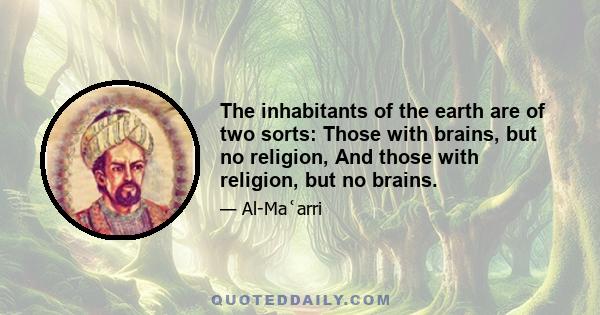 The inhabitants of the earth are of two sorts: Those with brains, but no religion, And those with religion, but no brains.

— Al-Maʿarri

QUOTEDDAILY.COM